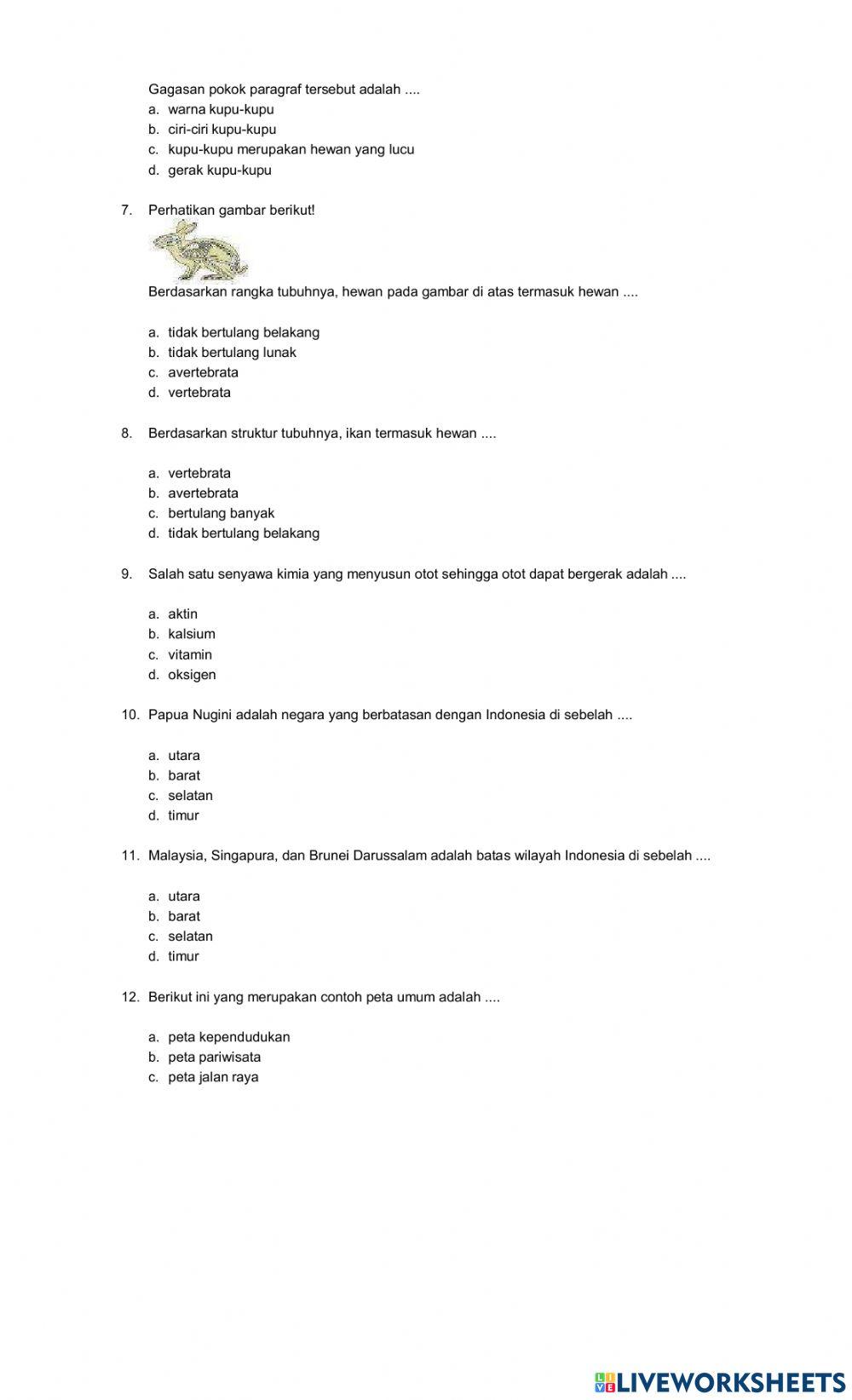 Gagasan pokok paragraf tersebut adalah ....
a. warna kupu-kupu
b. ciri-ciri kupu-kupu
c. kupu-kupu merupakan hewan yang lucu
d. gerak kupu-kupu

7. Perhatikan gambar berikut!

Berdasarkan rangka tubuhnya, hewan pada gambar di atas termasuk hewan ....

a. tidak bertulang belakang
b. tidak bertulang lunak
c. avertebrata
d. vertebrata

8. Berdasarkan struktur tubuhnya, ikan termasuk hewan ....

a. vertebrata
b. avertebrata
c. bertulang banyak
d. tidak bertulang belakang

9. Salah satu senyawa kimia yang menyusun otot sehingga otot dapat bergerak adalah ....

a. aktin
b. kalsium
c. vitamin
d. oksigen

10. Papua Nugini adalah negara yang berbatasan dengan Indonesia di sebelah ....

a. utara
b. barat
c. selatan
d. timur

11. Malaysia, Singapura, dan Brunei Darussalam adalah batas wilayah Indonesia di sebelah ....

a. utara
b. barat
c. selatan
d. timur

12. Berikut ini yang merupakan contoh peta umum adalah ....

a. peta kependudukan
b. peta pariwisata
c. peta jalan raya

LIVEWORKSHEETS